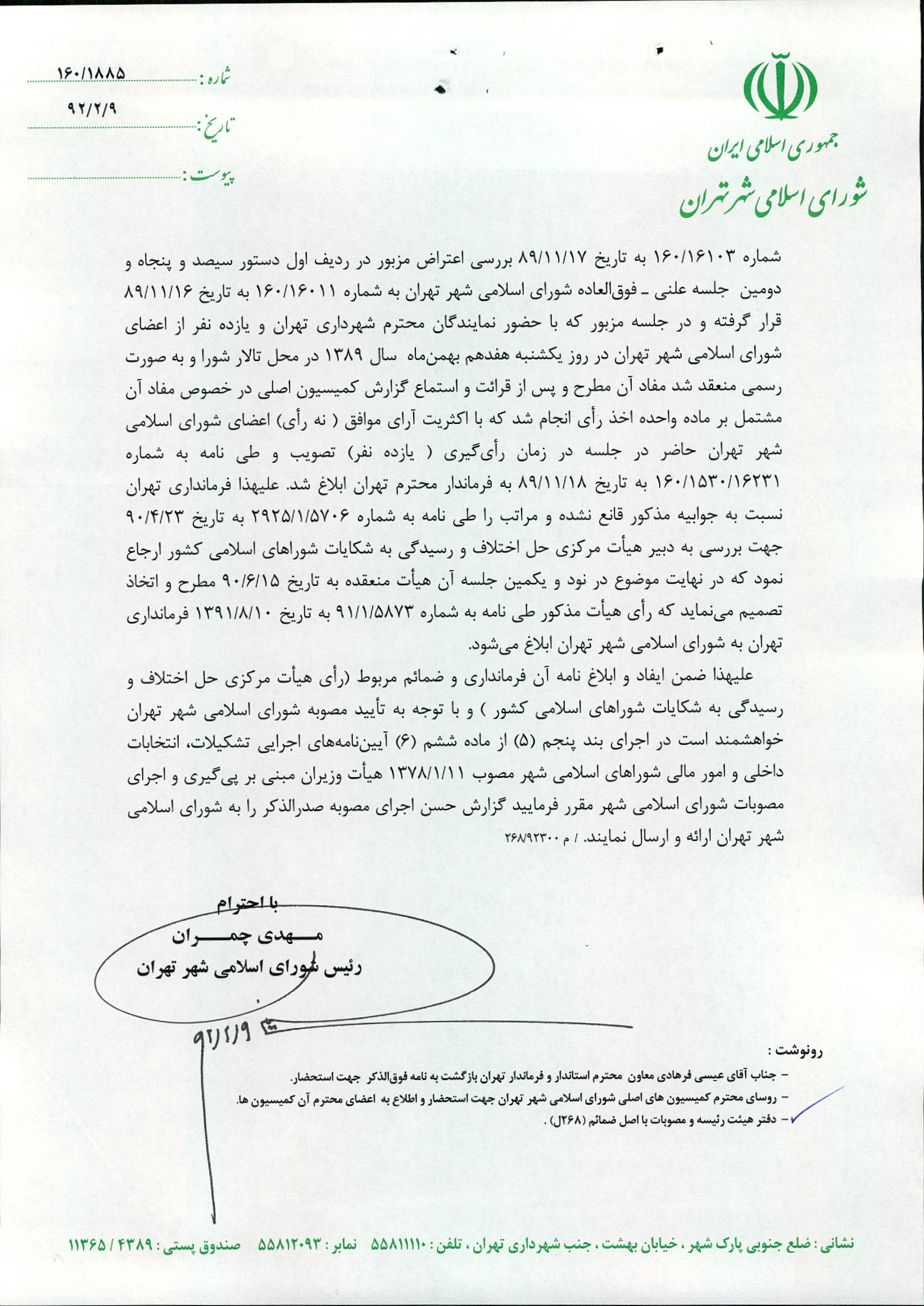 جمهوری اسلامی ایران
شورای اسلامی شهر تهران

شماره : ۱۶۰/۱۸۸۵
تاریخ : ۹۲/۲/۹
پیوست :

شماره ۱۶۰/۱۶۱۰۳ به تاریخ ۸۹/۱۱/۱۷ بررسی اعتراض مزبور در ردیف اول دستور سیصد و پنجاه و دومین جلسه علنی ـ فوق‌العاده شورای اسلامی شهر تهران به شماره ۱۶۰/۱۶۰۱۱ به تاریخ ۸۹/۱۱/۱۶ قرار گرفته و در جلسه مزبور که با حضور نمایندگان محترم شهرداری تهران و یازده نفر از اعضای شورای اسلامی شهر تهران در روز یکشنبه هفدهم بهمن‌ماه سال ۱۳۸۹ در محل تالار شورا و به صورت رسمی منعقد شد مفاد آن مطرح و پس از قرائت و استماع گزارش کمیسیون اصلی در خصوص مفاد آن مشتمل بر ماده واحده اخذ رأی انجام شد که با اکثریت آرای موافق ( نه رأی) اعضای شورای اسلامی شهر تهران حاضر در جلسه در زمان رأی‌گیری ( یازده نفر) تصویب و طی نامه به شماره ۱۶۰/۱۵۳۰/۱۶۲۳۱ به تاریخ ۸۹/۱۱/۱۸ به فرماندار محترم تهران ابلاغ شد. علیهذا فرمانداری تهران نسبت به جوابیه مذکور قانع نشده و مراتب را طی نامه به شماره ۲۹۲۵/۱/۵۷۰۶ به تاریخ ۹۰/۴/۲۳ جهت بررسی به دبیر هیأت مرکزی حل اختلاف و رسیدگی به شکایات شوراهای اسلامی کشور ارجاع نمود که در نهایت موضوع در نود و یکمین جلسه آن هیأت منعقده به تاریخ ۹۰/۶/۱۵ مطرح و اتخاذ تصمیم می‌نماید که رأی هیأت مذکور طی نامه به شماره ۹۱/۱/۵۸۷۳ به تاریخ ۱۳۹۱/۸/۱۰ فرمانداری تهران به شورای اسلامی شهر تهران ابلاغ می‌شود.

علیهذا ضمن ایفاد و ابلاغ نامه آن فرمانداری و ضمائم مربوط (رأی هیأت مرکزی حل اختلاف و رسیدگی به شکایات شوراهای اسلامی کشور ) و با توجه به تأیید مصوبه شورای اسلامی شهر تهران خواهشمند است در اجرای بند پنجم (۵) از ماده ششم (۶) آیین‌نامه‌های اجرایی تشکیلات، انتخابات داخلی و امور مالی شوراهای اسلامی شهر مصوب ۱۳۷۸/۱/۱۱ هیأت وزیران مبنی بر پی‌گیری و اجرای مصوبات شورای اسلامی شهر مقرر فرمایید گزارش حسن اجرای مصوبه صدرالذکر را به شورای اسلامی شهر تهران ارائه و ارسال نمایند. / م ۲۶۸/۹۲۳۰۰

با احترام
مهدی چمران
رئیس شورای اسلامی شهر تهران
۹۲/۲/۹

رونوشت :
– جناب آقای عیسی فرهادی معاون محترم استاندار و فرماندار تهران بازگشت به نامه فوق‌الذکر جهت استحضار.
– روسای محترم کمیسیون های اصلی شورای اسلامی شهر تهران جهت استحضار و اطلاع به اعضای محترم آن کمیسیون ها.
– دفتر هیئت رئیسه و مصوبات با اصل ضمائم (۲۶۸ل) .

نشانی : ضلع جنوبی پارک شهر ، خیابان بهشت ، جنب شهرداری تهران ، تلفن : ۵۵۸۱۱۱۱۰ نمابر : ۵۵۸۱۲۰۹۳ صندوق پستی : ۴۳۸۹ / ۱۱۳۶۵